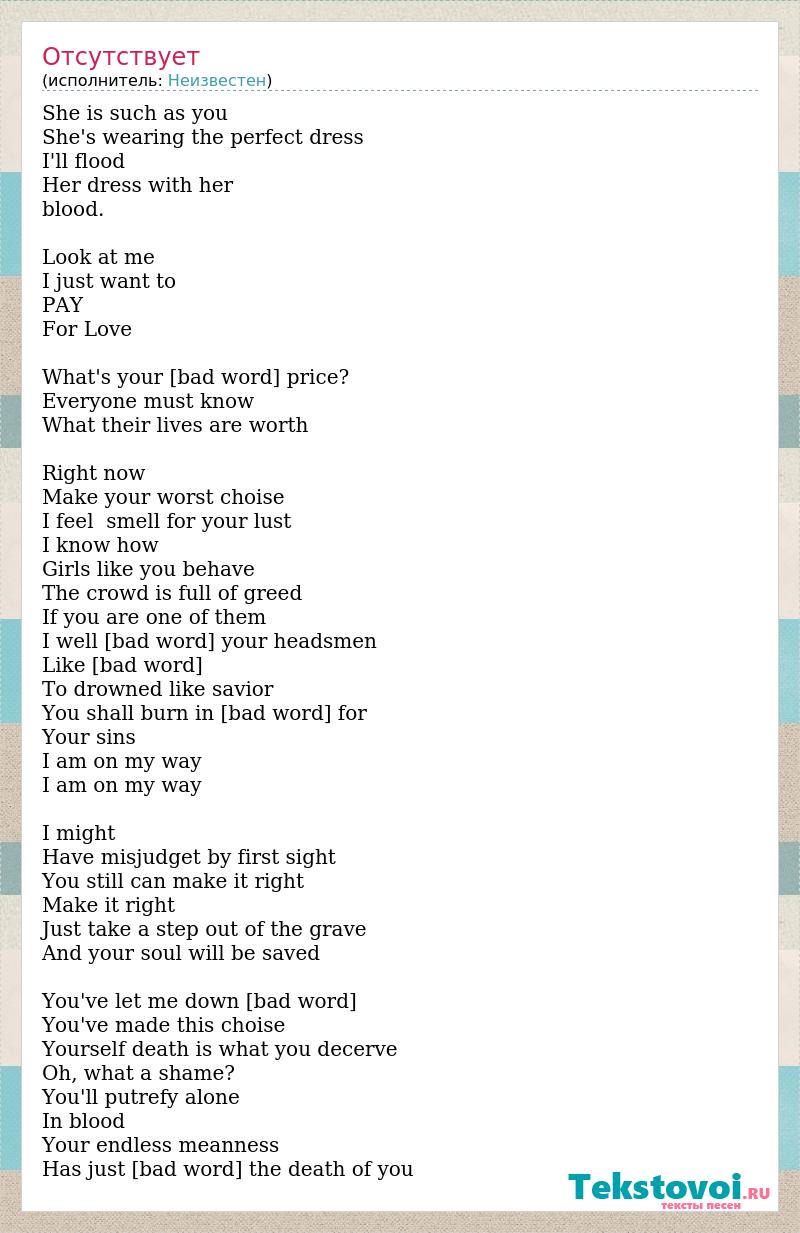 Отсутствует
(исполнитель: Неизвестен)

She is such as you
She's wearing the perfect dress
I'll flood
Her dress with her
blood.

Look at me
I just want to
PAY
For Love

What's your [bad word] price?
Everyone must know
What their lives are worth

Right now
Make your worst choise
I feel  smell for your lust
I know how
Girls like you behave
The crowd is full of greed
If you are one of them
I well [bad word] your headsmen
Like [bad word]
To drowned like savior
You shall burn in [bad word] for
Your sins
I am on my way
I am on my way

I might
Have misjudget by first sight
You still can make it right
Make it right
Just take a step out of the grave
And your soul will be saved

You've let me down [bad word]
You've made this choise
Yourself death is what you decerve
Oh, what a shame?
You'll putrefy alone
In blood
Your endless meanness
Has just [bad word] the death of you

Tekstovoi.RU
тексты песен